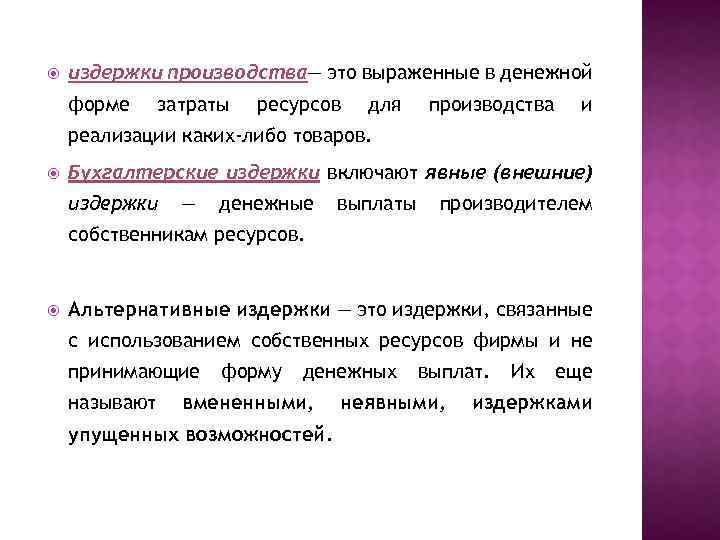 издержки производства— это выраженные в денежной форме затраты ресурсов для производства и реализации каких-либо товаров.

Бухгалтерские издержки включают явные (внешние) издержки — денежные выплаты производителем собственникам ресурсов.

Альтернативные издержки — это издержки, связанные с использованием собственных ресурсов фирмы и не принимающие форму денежных выплат. Их еще называют вмененными, неявными, издержками упущенных возможностей.